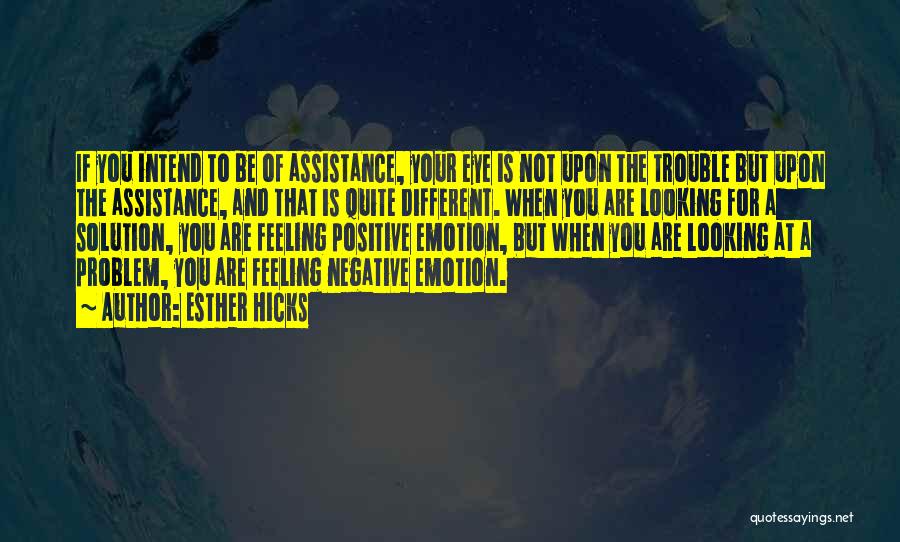 IF YOU INTEND TO BE OF ASSISTANCE, YOUR EYE IS NOT UPON THE TROUBLE BUT UPON THE ASSISTANCE, AND THAT IS QUITE DIFFERENT. WHEN YOU ARE LOOKING FOR A SOLUTION, YOU ARE FEELING POSITIVE EMOTION, BUT WHEN YOU ARE LOOKING AT A PROBLEM, YOU ARE FEELING NEGATIVE EMOTION.

~ AUTHOR: ESTHER HICKS

quotessayings.net